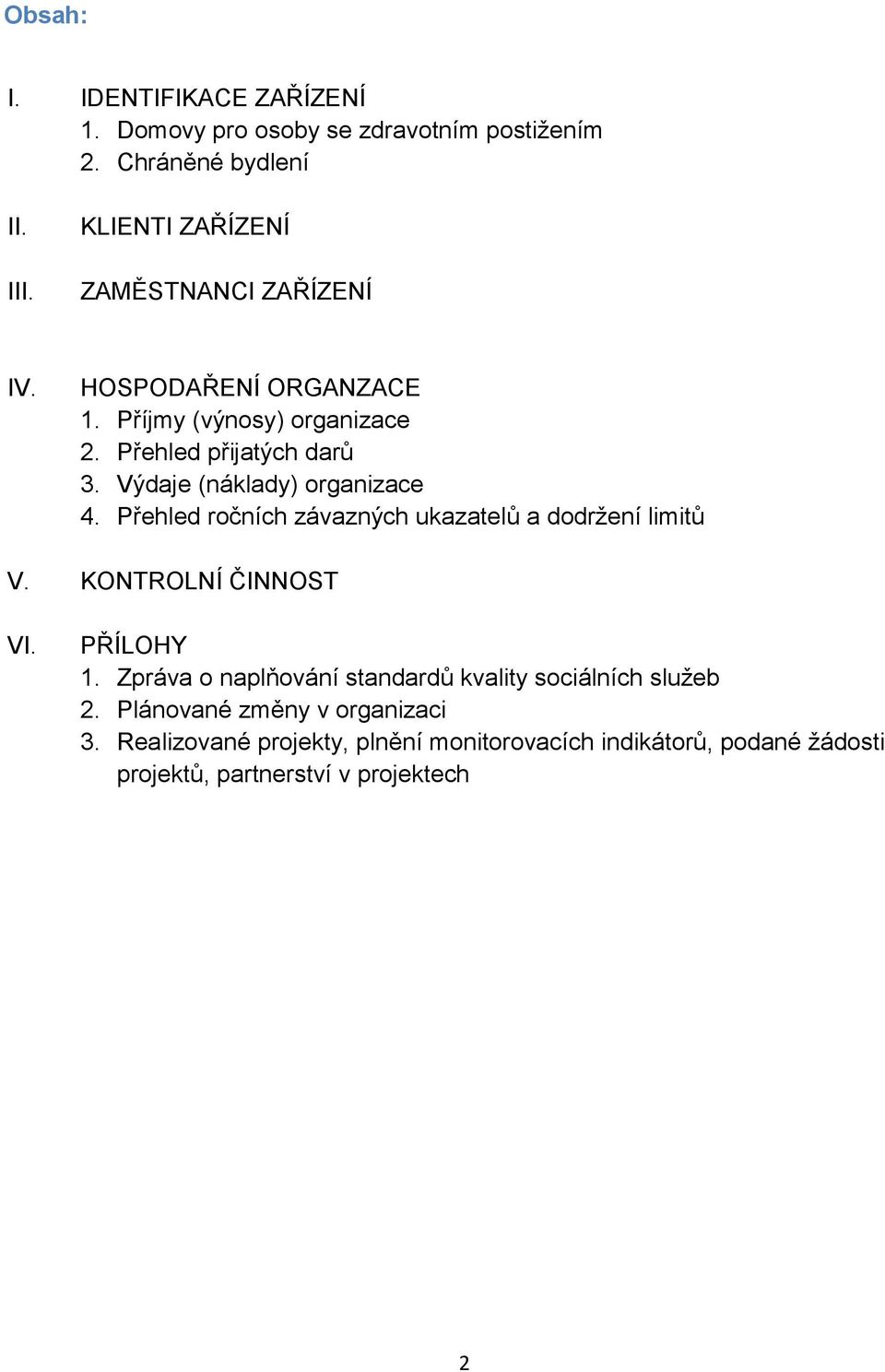 Obsah:

I. IDENTIFIKACE ZAŘÍZENÍ
1. Domovy pro osoby se zdravotním postižením
2. Chráněné bydlení

II. KLIENTI ZAŘÍZENÍ

III. ZAMĚSTNANCI ZAŘÍZENÍ

IV. HOSPODAŘENÍ ORGANZACE
1. Příjmy (výnosy) organizace
2. Přehled přijatých darů
3. Výdaje (náklady) organizace
4. Přehled ročních závazných ukazatelů a dodržení limitů

V. KONTROLNÍ ČINNOST

VI. PŘÍLOHY
1. Zpráva o naplňování standardů kvality sociálních služeb
2. Plánované změny v organizaci
3. Realizované projekty, plnění monitorovacích indikátorů, podané žádosti projektů, partnerství v projektech

2